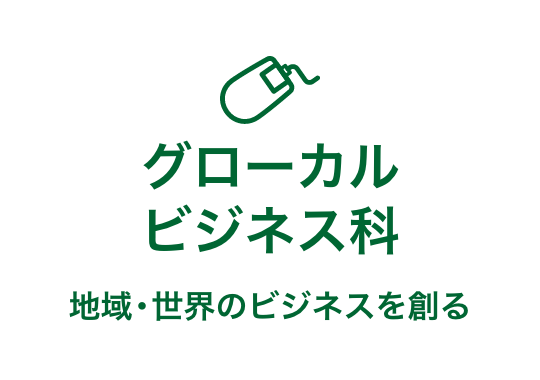 グローカル
ビジネス科

地域・世界のビジネスを創る